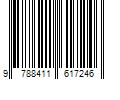 9 788411 617246